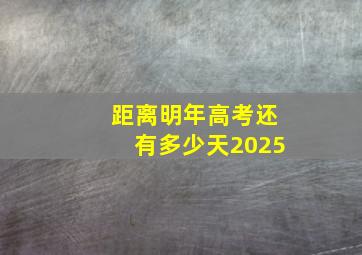 距离明年高考还有多少天2025